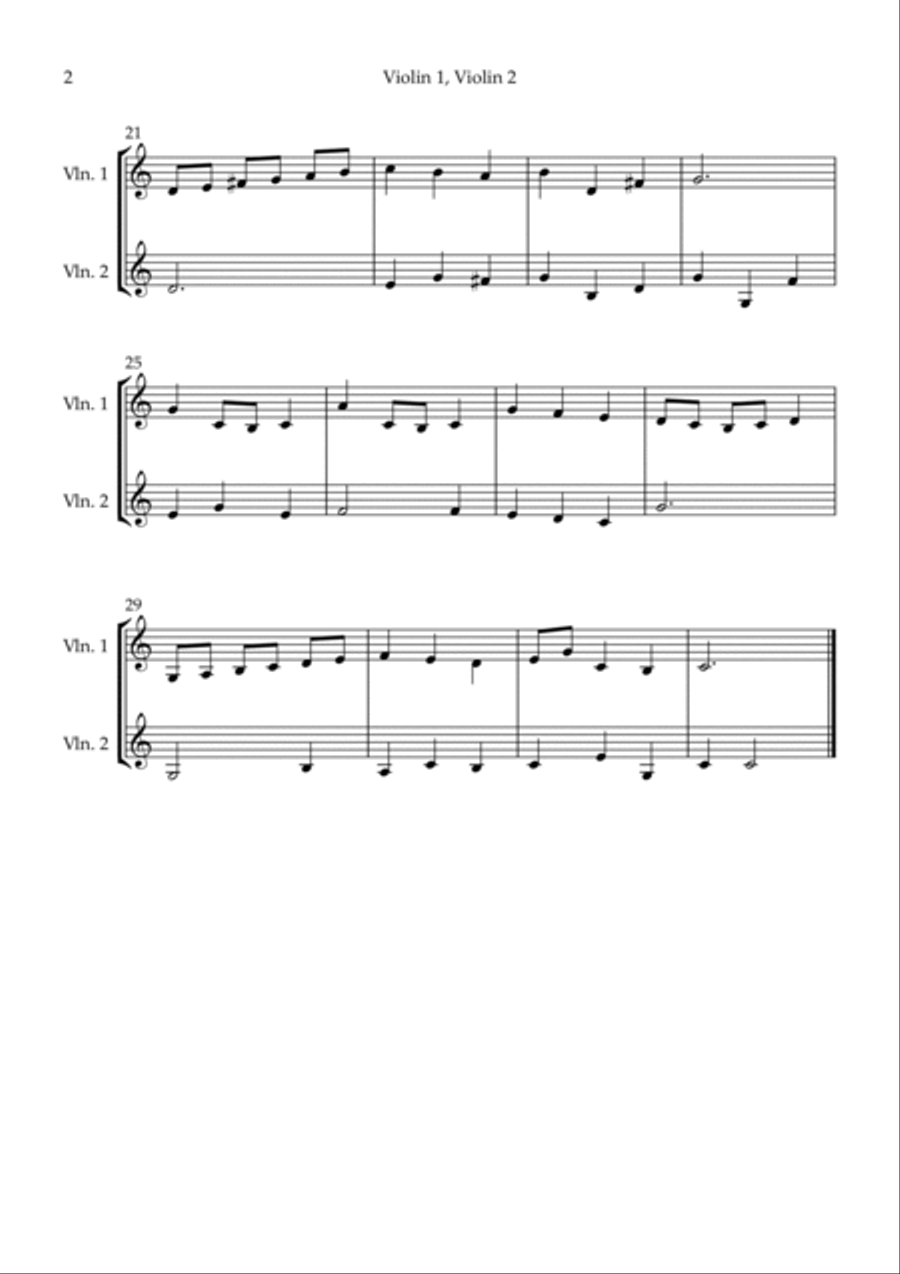 2

Violin 1, Violin 2

21

Vln. 1

Vln. 2

25

Vln. 1

Vln. 2

29

Vln. 1

Vln. 2